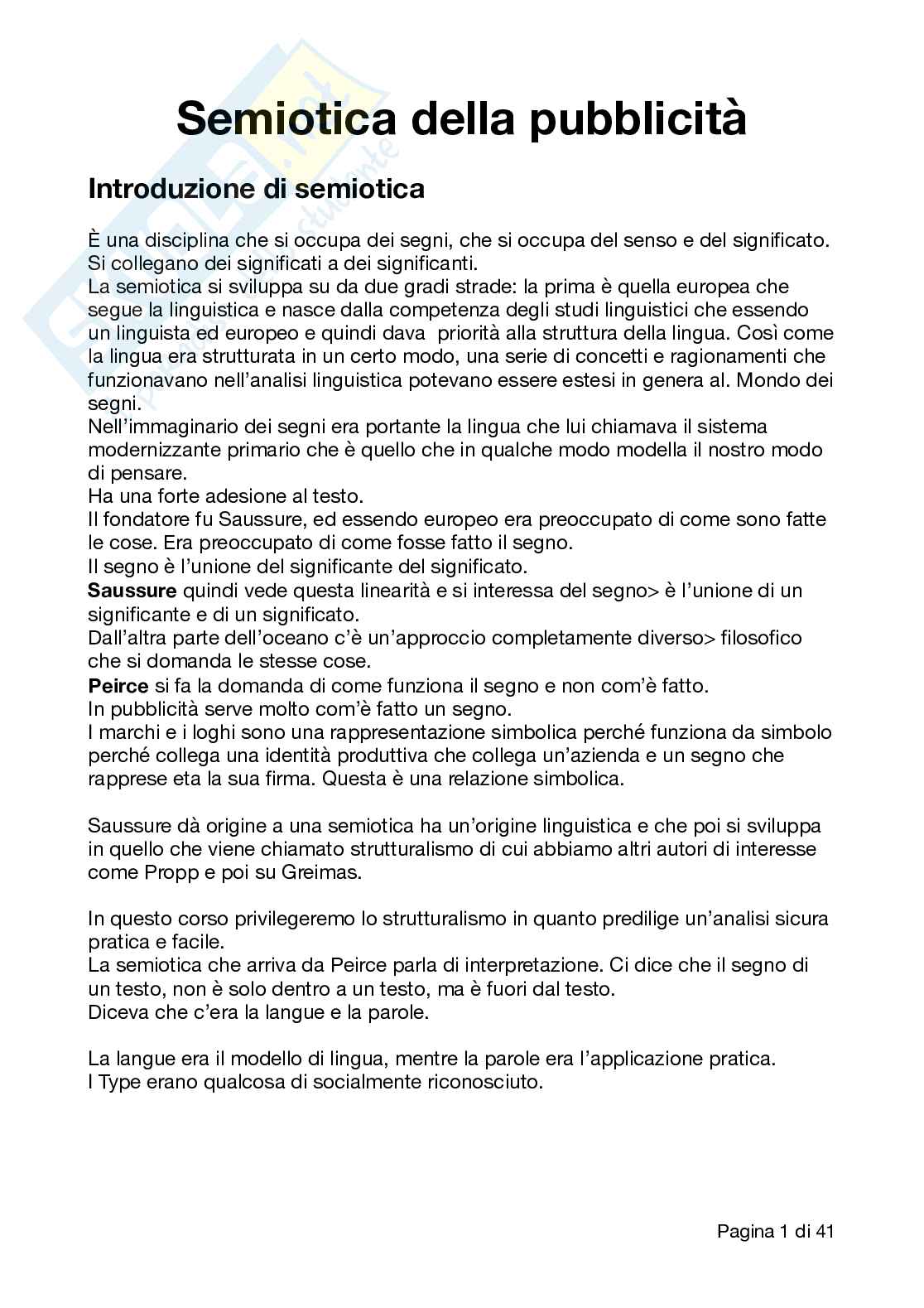 Semiotica della pubblicità

Introduzione di semiotica

È una disciplina che si occupa dei segni, che si occupa del senso e del significato. Si collegano dei significati a dei significanti.
La semiotica si sviluppa su da due gradi strade: la prima è quella europea che segue la linguistica e nasce dalla competenza degli studi linguistici che essendo un linguista ed europeo e quindi dava priorità alla struttura della lingua. Così come la lingua era strutturata in un certo modo, una serie di concetti e ragionamenti che funzionavano nell'analisi linguistica potevano essere estesi in genera al. Mondo dei segni.
Nell'immaginario dei segni era portante la lingua che lui chiamava il sistema modernizzante primario che è quello che in qualche modo modella il nostro modo di pensare.
Ha una forte adesione al testo.
Il fondatore fu Saussure, ed essendo europeo era preoccupato di come sono fatte le cose. Era preoccupato di come fosse fatto il segno.
Il segno è l'unione del significante del significato.
Saussure quindi vede questa linearità e si interessa del segno> è l'unione di un significante e di un significato.
Dall'altra parte dell'oceano c'è un'approccio completamente diverso> filosofico che si domanda le stesse cose.
Peirce si fa la domanda di come funziona il segno e non com'è fatto.
In pubblicità serve molto com'è fatto un segno.
I marchi e i loghi sono una rappresentazione simbolica perché funziona da simbolo perché collega una identità produttiva che collega un'azienda e un segno che rapprese eta la sua firma. Questa è una relazione simbolica.

Saussure dà origine a una semiotica ha un'origine linguistica e che poi si sviluppa in quello che viene chiamato strutturalismo di cui abbiamo altri autori di interesse come Propp e poi su Greimas.

In questo corso privilegeremo lo strutturalismo in quanto predilige un'analisi sicura pratica e facile.
La semiotica che arriva da Peirce parla di interpretazione. Ci dice che il segno di un testo, non è solo dentro a un testo, ma è fuori dal testo.
Diceva che c'era la langue e la parole.

La langue era il modello di lingua, mentre la parole era l'applicazione pratica.
I Type erano qualcosa di socialmente riconosciuto.

Pagina 1 di 41